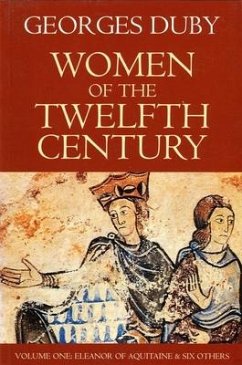 GEORGES DUBY

WOMEN OF THE TWELFTH CENTURY

VOLUME ONE: ELEANOR OF AQUITAINE & SIX OTHERS